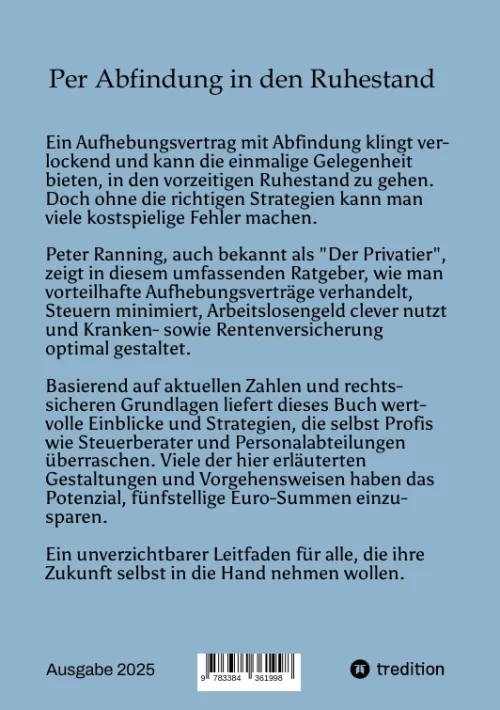 Per Abfindung in den Ruhestand

Ein Aufhebungsvertrag mit Abfindung klingt verlockend und kann die einmalige Gelegenheit bieten, in den vorzeitigen Ruhestand zu gehen. Doch ohne die richtigen Strategien kann man viele kostspielige Fehler machen.

Peter Ranning, auch bekannt als "Der Privatier", zeigt in diesem umfassenden Ratgeber, wie man vorteilhafte Aufhebungsverträge verhandelt, Steuern minimiert, Arbeitslosengeld clever nutzt und Kranken- sowie Rentenversicherung optimal gestaltet.

Basierend auf aktuellen Zahlen und rechtssicheren Grundlagen liefert dieses Buch wertvolle Einblicke und Strategien, die selbst Profis wie Steuerberater und Personalabteilungen überraschen. Viele der hier erläuterten Gestaltungen und Vorgehensweisen haben das Potenzial, fünfstellige Euro-Summen einzusparen.

Ein unverzichtbarer Leitfaden für alle, die ihre Zukunft selbst in die Hand nehmen wollen.

Ausgabe 2025

9 783384 361998

tredition